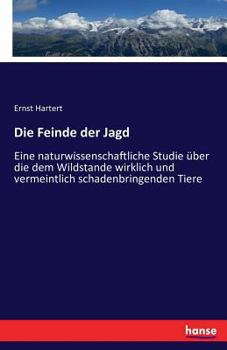 Ernst Hartert

Die Feinde der Jagd

Eine naturwissenschaftliche Studie über die dem Wildstande wirklich und vermeintlich schadenbringenden Tiere

hanse